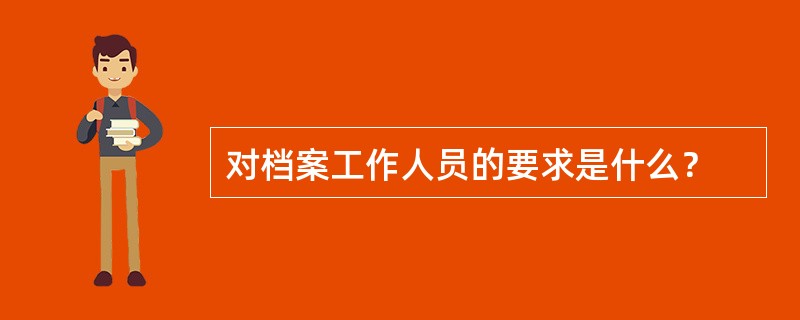 对档案工作人员的要求是什么？